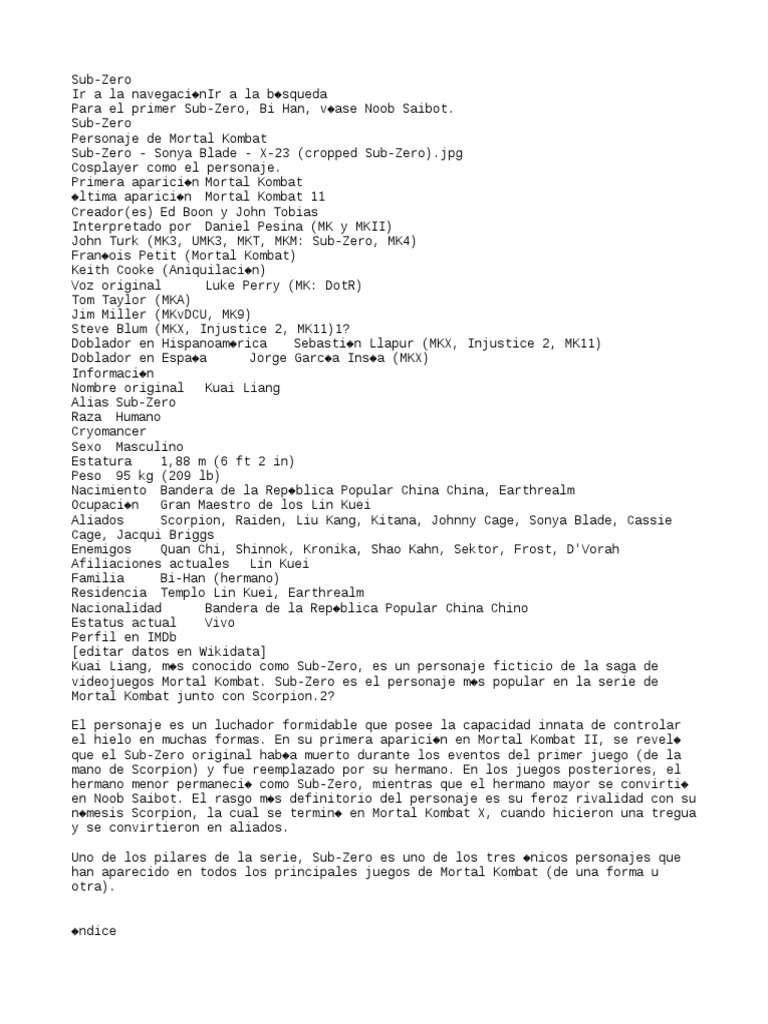 Sub-Zero
Ir a la navegaci◆nIr a la b◆squeda
Para el primer Sub-Zero, Bi Han, v◆ase Noob Saibot.
Sub-Zero
Personaje de Mortal Kombat
Sub-Zero - Sonya Blade - X-23 (cropped Sub-Zero).jpg
Cosplayer como el personaje.
Primera aparici◆n Mortal Kombat
◆ltima aparici◆n Mortal Kombat 11
Creador(es) Ed Boon y John Tobias
Interpretado por Daniel Pesina (MK y MKII)
John Turk (MK3, UMK3, MKT, MKM: Sub-Zero, MK4)
Fran◆ois Petit (Mortal Kombat)
Keith Cooke (Aniquilaci◆n)
Voz original Luke Perry (MK: DotR)
Tom Taylor (MKA)
Jim Miller (MKvDCU, MK9)
Steve Blum (MKX, Injustice 2, MK11)1?
Doblador en Hispanoam◆rica Sebasti◆n Llapur (MKX, Injustice 2, MK11)
Doblador en Espa◆a Jorge Garc◆a Ins◆a (MKX)
Informaci◆n
Nombre original Kuai Liang
Alias Sub-Zero
Raza Humano
Cryomancer
Sexo Masculino
Estatura 1,88 m (6 ft 2 in)
Peso 95 kg (209 lb)
Nacimiento Bandera de la Rep◆blica Popular China China, Earthrealm
Ocupaci◆n Gran Maestro de los Lin Kuei
Aliados Scorpion, Raiden, Liu Kang, Kitana, Johnny Cage, Sonya Blade, Cassie Cage, Jacqui Briggs
Enemigos Quan Chi, Shinnok, Kronika, Shao Kahn, Sektor, Frost, D'Vorah
Afiliaciones actuales Lin Kuei
Familia Bi-Han (hermano)
Residencia Templo Lin Kuei, Earthrealm
Nacionalidad Bandera de la Rep◆blica Popular China Chino
Estatus actual Vivo
Perfil en IMDb
[editar datos en Wikidata]
Kuai Liang, m◆s conocido como Sub-Zero, es un personaje ficticio de la saga de videojuegos Mortal Kombat. Sub-Zero es el personaje m◆s popular en la serie de Mortal Kombat junto con Scorpion.2?

El personaje es un luchador formidable que posee la capacidad innata de controlar el hielo en muchas formas. En su primera aparici◆n en Mortal Kombat II, se revel◆ que el Sub-Zero original hab◆a muerto durante los eventos del primer juego (de la mano de Scorpion) y fue reemplazado por su hermano. En los juegos posteriores, el hermano menor permaneci◆ como Sub-Zero, mientras que el hermano mayor se convirti◆ en Noob Saibot. El rasgo m◆s definitorio del personaje es su feroz rivalidad con su n◆mesis Scorpion, la cual se termin◆ en Mortal Kombat X, cuando hicieron una tregua y se convirtieron en aliados.

Uno de los pilares de la serie, Sub-Zero es uno de los tres ◆nicos personajes que han aparecido en todos los principales juegos de Mortal Kombat (de una forma u otra).

◆ndice